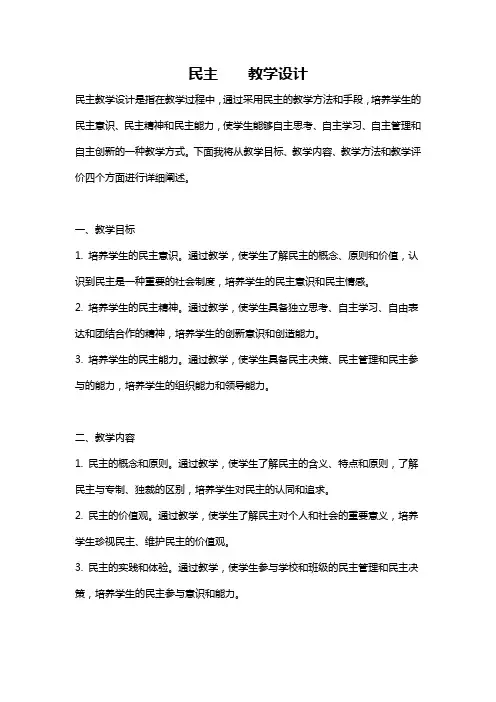 民主　　教学设计

民主教学设计是指在教学过程中，通过采用民主的教学方法和手段，培养学生的民主意识、民主精神和民主能力，使学生能够自主思考、自主学习、自主管理和自主创新的一种教学方式。下面我将从教学目标、教学内容、教学方法和教学评价四个方面进行详细阐述。

一、教学目标

1. 培养学生的民主意识。通过教学，使学生了解民主的概念、原则和价值，认识到民主是一种重要的社会制度，培养学生的民主意识和民主情感。

2. 培养学生的民主精神。通过教学，使学生具备独立思考、自主学习、自由表达和团结合作的精神，培养学生的创新意识和创造能力。

3. 培养学生的民主能力。通过教学，使学生具备民主决策、民主管理和民主参与的能力，培养学生的组织能力和领导能力。

二、教学内容

1. 民主的概念和原则。通过教学，使学生了解民主的含义、特点和原则，了解民主与专制、独裁的区别，培养学生对民主的认同和追求。

2. 民主的价值观。通过教学，使学生了解民主对个人和社会的重要意义，培养学生珍视民主、维护民主的价值观。

3. 民主的实践和体验。通过教学，使学生参与学校和班级的民主管理和民主决策，培养学生的民主参与意识和能力。